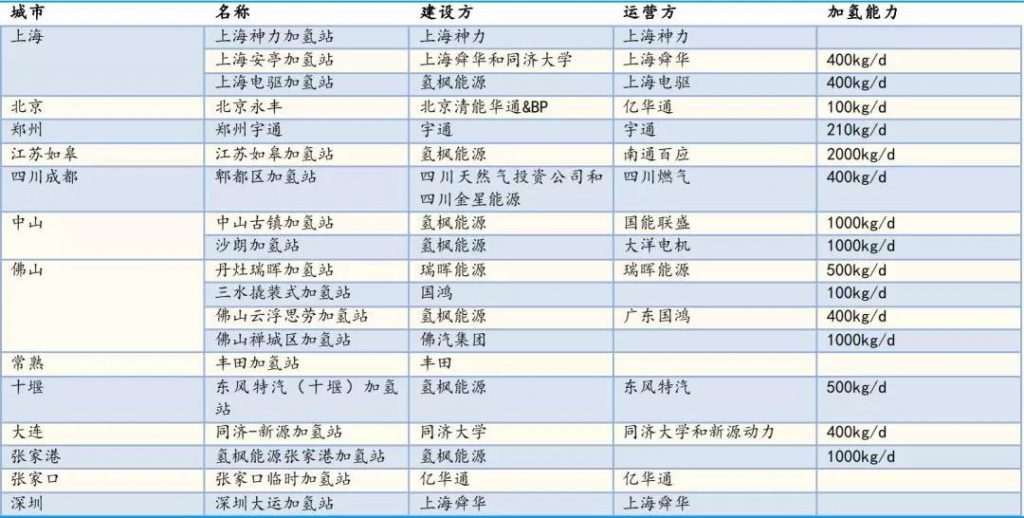 | 城市 | 名称 | 建设方 | 运营方 | 加氢能力 |
|---|---|---|---|---|
| 上海 | 上海神力加氢站 | 上海神力 | 上海神力 | |
| | 上海安亭加氢站 | 上海舜华和同济大学 | 上海舜华 | 400kg/d |
| | 上海电驱加氢站 | 氢枫能源 | 上海电驱 | 400kg/d |
| 北京 | 北京永丰 | 北京清能华通&BP | 亿华通 | 100kg/d |
| 郑州 | 郑州宇通 | 宇通 | 宇通 | 210kg/d |
| 江苏如皋 | 江苏如皋加氢站 | 氢枫能源 | 南通百应 | 2000kg/d |
| 四川成都 | 郫都区加氢站 | 四川天然气投资公司和四川金星能源 | 四川燃气 | 400kg/d |
| 中山 | 中山古镇加氢站 | 氢枫能源 | 国能联盛 | 1000kg/d |
| | 沙朗加氢站 | 氢枫能源 | 大洋电机 | 1000kg/d |
| 佛山 | 丹灶瑞晖加氢站 | 瑞晖能源 | 瑞晖能源 | 500kg/d |
| | 三水撬装式加氢站 | 国鸿 | | 100kg/d |
| | 佛山云浮思劳加氢站 | 氢枫能源 | 广东国鸿 | 400kg/d |
| | 佛山禅城区加氢站 | 佛汽集团 | | 1000kg/d |
| 常熟 | 丰田加氢站 | 丰田 | | |
| 十堰 | 东风特汽（十堰）加氢站 | 氢枫能源 | 东风特汽 | 500kg/d |
| 大连 | 同济-新源加氢站 | 同济大学 | 同济大学和新源动力 | 400kg/d |
| 张家港 | 氢枫能源张家港加氢站 | 氢枫能源 | | 1000kg/d |
| 张家口 | 张家口临时加氢站 | 亿华通 | 亿华通 | |
| 深圳 | 深圳大运加氢站 | 上海舜华 | 上海舜华 | |